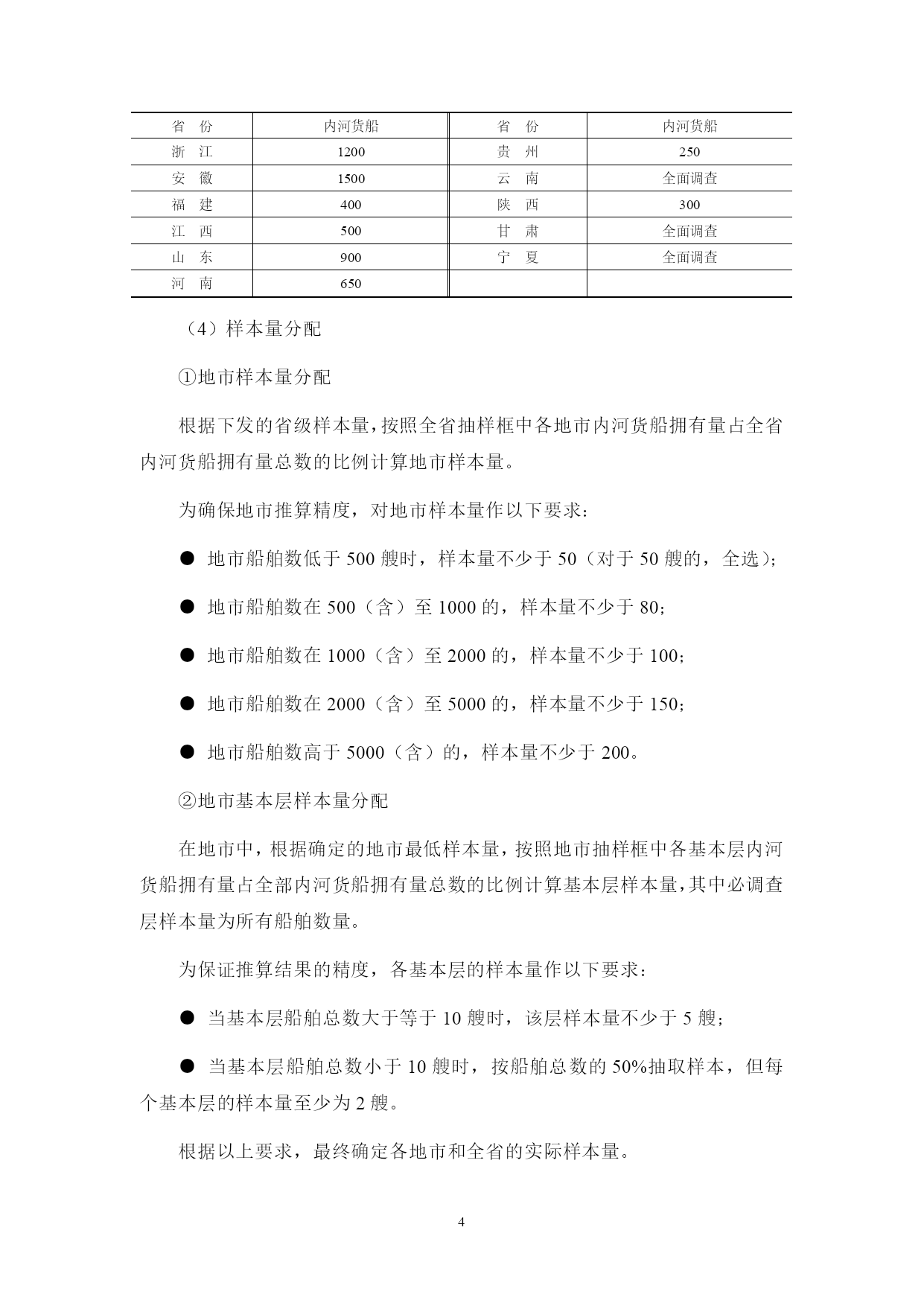 | 省　份 | 内河货船 | 省　份 | 内河货船 |
|---|---|---|---|
| 浙　江 | 1200 | 贵　州 | 250 |
| 安　徽 | 1500 | 云　南 | 全面调查 |
| 福　建 | 400 | 陕　西 | 300 |
| 江　西 | 500 | 甘　肃 | 全面调查 |
| 山　东 | 900 | 宁　夏 | 全面调查 |
| 河　南 | 650 | | |

（4）样本量分配

①地市样本量分配

根据下发的省级样本量，按照全省抽样框中各地市内河货船拥有量占全省内河货船拥有量总数的比例计算地市样本量。

为确保地市推算精度，对地市样本量作以下要求：

● 地市船舶数低于 500 艘时，样本量不少于 50（对于 50 艘的，全选）；

● 地市船舶数在 500（含）至 1000 的，样本量不少于 80；

● 地市船舶数在 1000（含）至 2000 的，样本量不少于 100；

● 地市船舶数在 2000（含）至 5000 的，样本量不少于 150；

● 地市船舶数高于 5000（含）的，样本量不少于 200。

②地市基本层样本量分配

在地市中，根据确定的地市最低样本量，按照地市抽样框中各基本层内河货船拥有量占全部内河货船拥有量总数的比例计算基本层样本量，其中必调查层样本量为所有船舶数量。

为保证推算结果的精度，各基本层的样本量作以下要求：

● 当基本层船舶总数大于等于 10 艘时，该层样本量不少于 5 艘；

● 当基本层船舶总数小于 10 艘时，按船舶总数的 50%抽取样本，但每个基本层的样本量至少为 2 艘。

根据以上要求，最终确定各地市和全省的实际样本量。

4